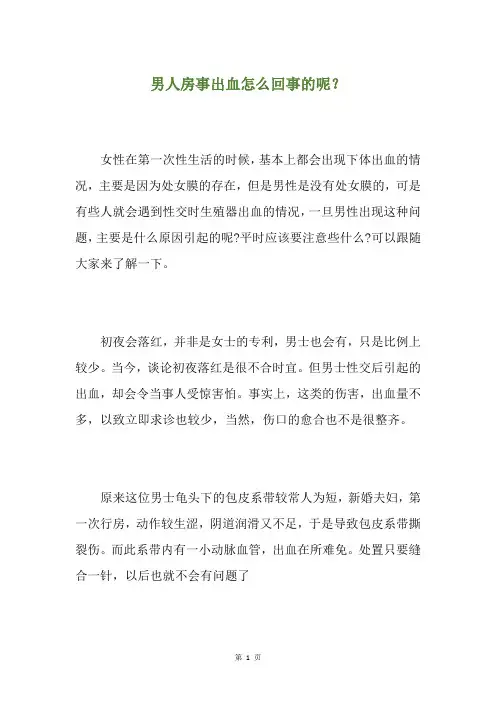 男人房事出血怎么回事的呢？

女性在第一次性生活的时候，基本上都会出现下体出血的情况，主要是因为处女膜的存在，但是男性是没有处女膜的，可是有些人就会遇到性交时生殖器出血的情况，一旦男性出现这种问题，主要是什么原因引起的呢?平时应该要注意些什么?可以跟随大家来了解一下。

初夜会落红，并非是女士的专利，男士也会有，只是比例上较少。当今，谈论初夜落红是很不合时宜。但男士性交后引起的出血，却会令当事人受惊害怕。事实上，这类的伤害，出血量不多，以致立即求诊也较少，当然，伤口的愈合也不是很整齐。

原来这位男士龟头下的包皮系带较常人为短，新婚夫妇，第一次行房，动作较生涩，阴道润滑又不足，于是导致包皮系带撕裂伤。而此系带内有一小动脉血管，出血在所难免。处置只要缝合一针，以后也就不会有问题了

第 1 页